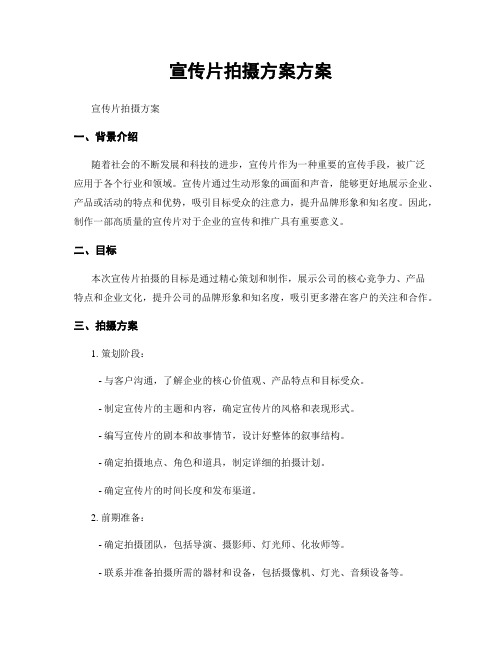 宣传片拍摄方案方案

宣传片拍摄方案

一、背景介绍

随着社会的不断发展和科技的进步，宣传片作为一种重要的宣传手段，被广泛应用于各个行业和领域。宣传片通过生动形象的画面和声音，能够更好地展示企业、产品或活动的特点和优势，吸引目标受众的注意力，提升品牌形象和知名度。因此，制作一部高质量的宣传片对于企业的宣传和推广具有重要意义。

二、目标

本次宣传片拍摄的目标是通过精心策划和制作，展示公司的核心竞争力、产品特点和企业文化，提升公司的品牌形象和知名度，吸引更多潜在客户的关注和合作。

三、拍摄方案

1. 策划阶段：

- 与客户沟通，了解企业的核心价值观、产品特点和目标受众。

- 制定宣传片的主题和内容，确定宣传片的风格和表现形式。

- 编写宣传片的剧本和故事情节，设计好整体的叙事结构。

- 确定拍摄地点、角色和道具，制定详细的拍摄计划。

- 确定宣传片的时间长度和发布渠道。

2. 前期准备：

- 确定拍摄团队，包括导演、摄影师、灯光师、化妆师等。

- 联系并准备拍摄所需的器材和设备，包括摄像机、灯光、音频设备等。